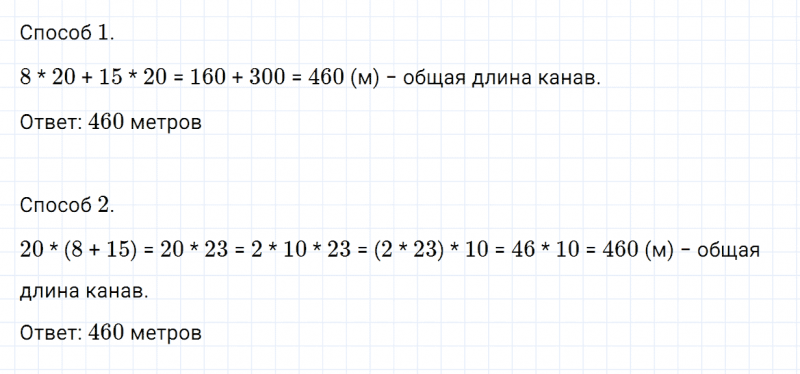 Способ 1.

$8 * 20 + 15 * 20 = 160 + 300 = 460$ (м) – общая длина канав.

Ответ: 460 метров

Способ 2.

$20 * (8 + 15) = 20 * 23 = 2 * 10 * 23 = (2 * 23) * 10 = 46 * 10 = 460$ (м) – общая длина канав.

Ответ: 460 метров